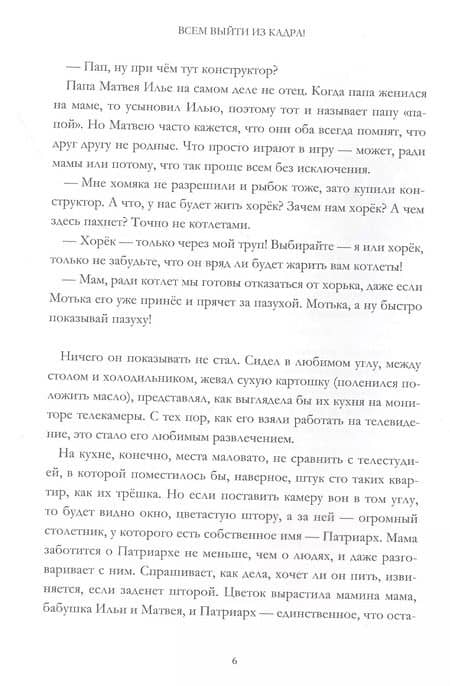 ВСЕМ ВЫЙТИ ИЗ КАДРА!

— Пап, ну при чём тут конструктор?

Папа Матвея Илье на самом деле не отец. Когда папа женился на маме, то усыновил Илью, поэтому тот и называет папу «папой». Но Матвею часто кажется, что они оба всегда помнят, что друг другу не родные. Что просто играют в игру — может, ради мамы или потому, что так проще всем без исключения.

— Мне хомяка не разрешили и рыбок тоже, зато купили конструктор. А что, у нас будет жить хорёк? Зачем нам хорёк? А чем здесь пахнет? Точно не котлетами.

— Хорёк — только через мой труп! Выбирайте — я или хорёк, только не забудьте, что он вряд ли будет жарить вам котлеты!

— Мам, ради котлет мы готовы отказаться от хорька, даже если Мотька его уже принёс и прячет за пазухой. Мотька, а ну быстро показывай пазуху!

Ничего он показывать не стал. Сидел в любимом углу, между столом и холодильником, жевал сухую картошку (поленился положить масло), представлял, как выглядела бы их кухня на мониторе телекамеры. С тех пор, как его взяли работать на телевидение, это стало его любимым развлечением.

На кухне, конечно, места маловато, не сравнить с телестудией, в которой поместилось бы, наверное, штук сто таких квартир, как их трёшка. Но если поставить камеру вон в том углу, то будет видно окно, цветастую штору, а за ней — огромный столетник, у которого есть собственное имя — Патриарх. Мама заботится о Патриархе не меньше, чем о людях, и даже разговаривает с ним. Спрашивает, как дела, хочет ли он пить, извиняется, если заденет шторой. Цветок вырастила мамина мама, бабушка Ильи и Матвея, и Патриарх — единственное, что оста-

6